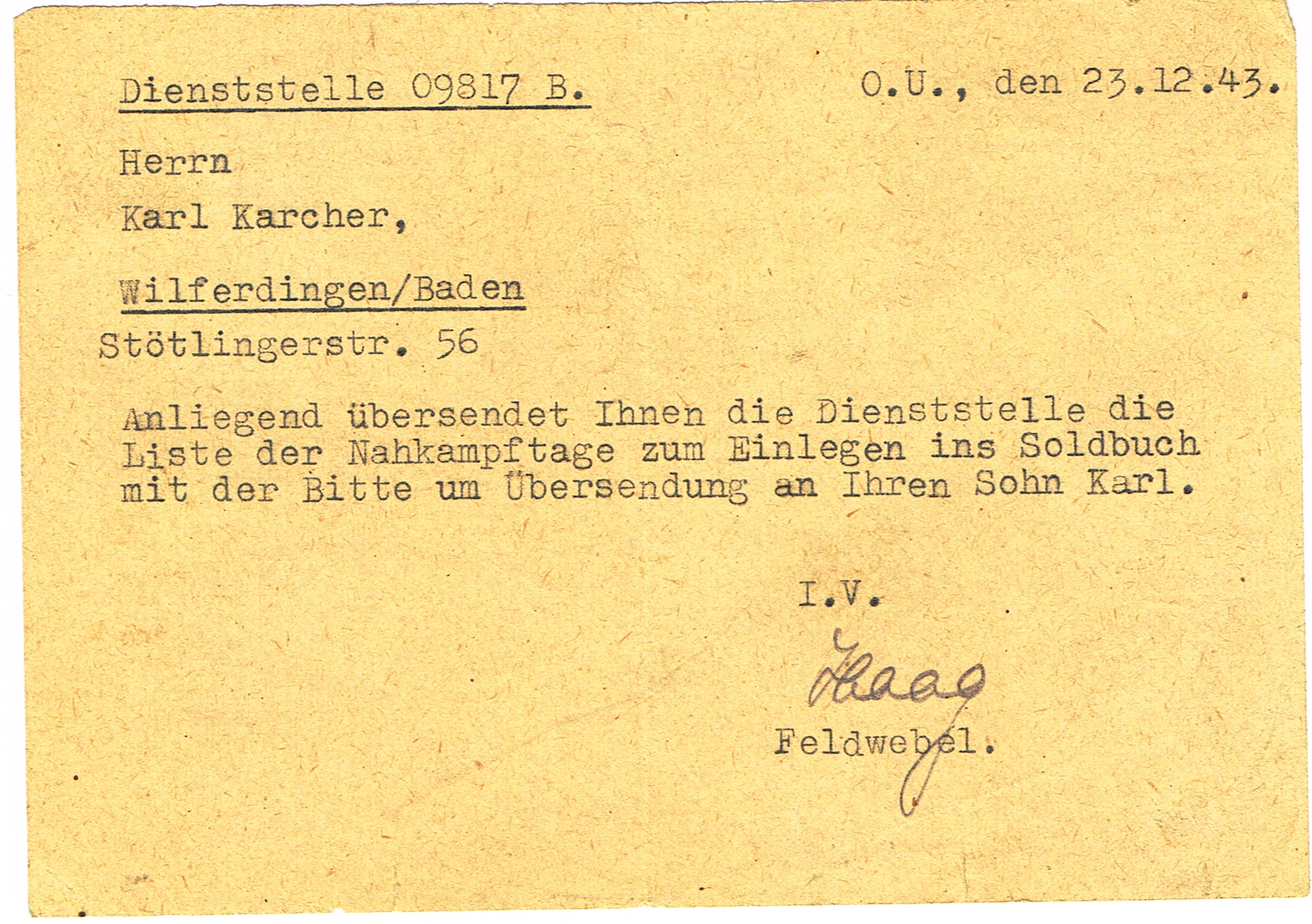 Dienststelle 09817 B.

O.U., den 23.12.43.

Herrn

Karl Karcher,

Wilferdingen/Baden

Stötlingerstr. 56

Anliegend übersendet Ihnen die Dienststelle die Liste der Nahkampftage zum Einlegen ins Soldbuch mit der Bitte um Übersendung an Ihren Sohn Karl.

I.V.

Haag

Feldwebel.